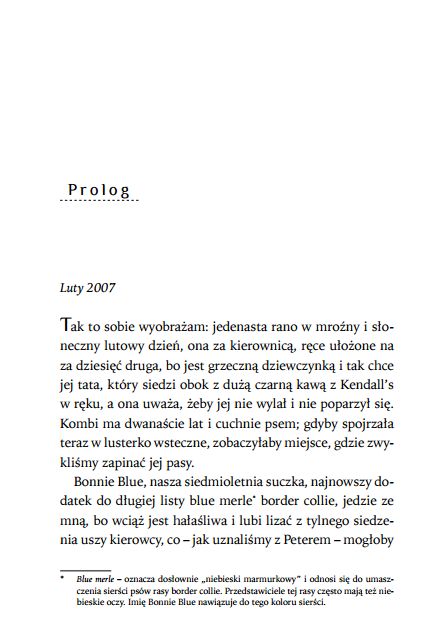 Prolog

Luty 2007

Tak to sobie wyobrażam: jedenasta rano w mroźny i słoneczny lutowy dzień, ona za kierownicą, ręce ułożone na za dziesięć druga, bo jest grzeczną dziewczynką i tak chce jej tata, który siedzi obok z dużą czarną kawą z Kendall's w ręku, a ona uważa, żeby jej nie wylał i nie poparzył się. Kombi ma dwanaście lat i cuchnie psem; gdyby spojrzała teraz w lusterko wsteczne, zobaczyłaby miejsce, gdzie zwykliśmy zapinać jej pasy.

Bonnie Blue, nasza siedmioletnia suczka, najnowszy dodatek do długiej listy blue merle* border collie, jedzie ze mną, bo wciąż jest hałaśliwa i lubi lizać z tylnego siedzenia uszy kierowcy, co – jak uznaliśmy z Peterem – mogłoby

* Blue merle – oznacza dosłownie „niebieski marmurkowy" i odnosi się do umaszczenia sierści psów rasy border collie. Przedstawiciele tej rasy często mają też niebieskie oczy. Imię Bonnie Blue nawiązuje do tego koloru sierści.